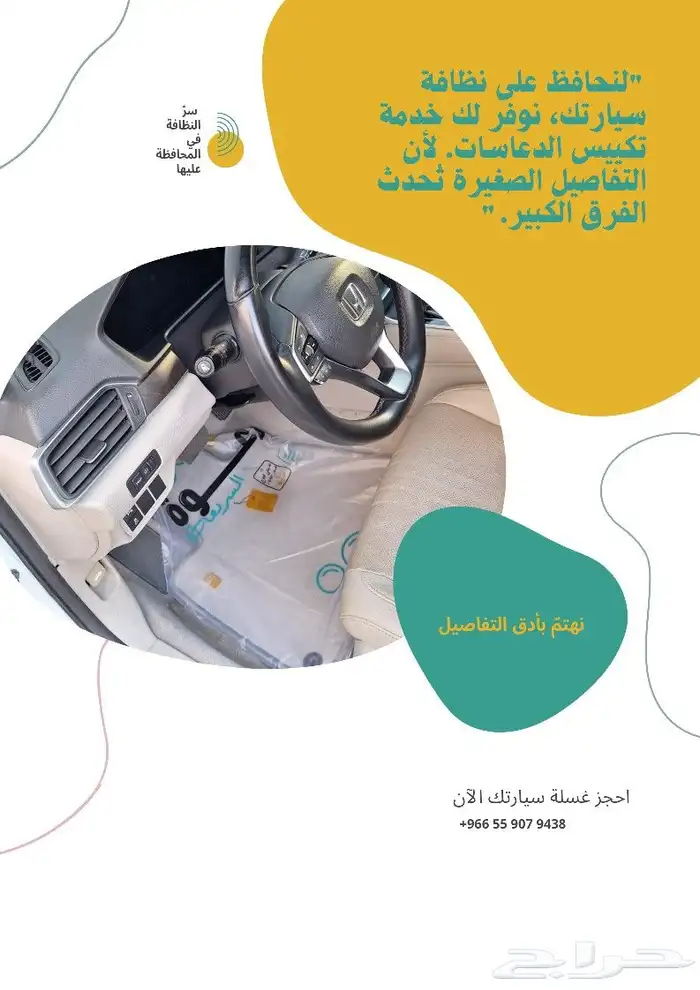 سرّ النظافة في المحافظة عليها

"لنحافظ على نظافة سيارتك، نوفر لك خدمة تكييس الدعاسات. لأن التفاصيل الصغيرة تُحدث الفرق الكبير."

نهتمّ بأدق التفاصيل

احجز غسلة سيارتك الآن
+966 55 907 9438

حراج